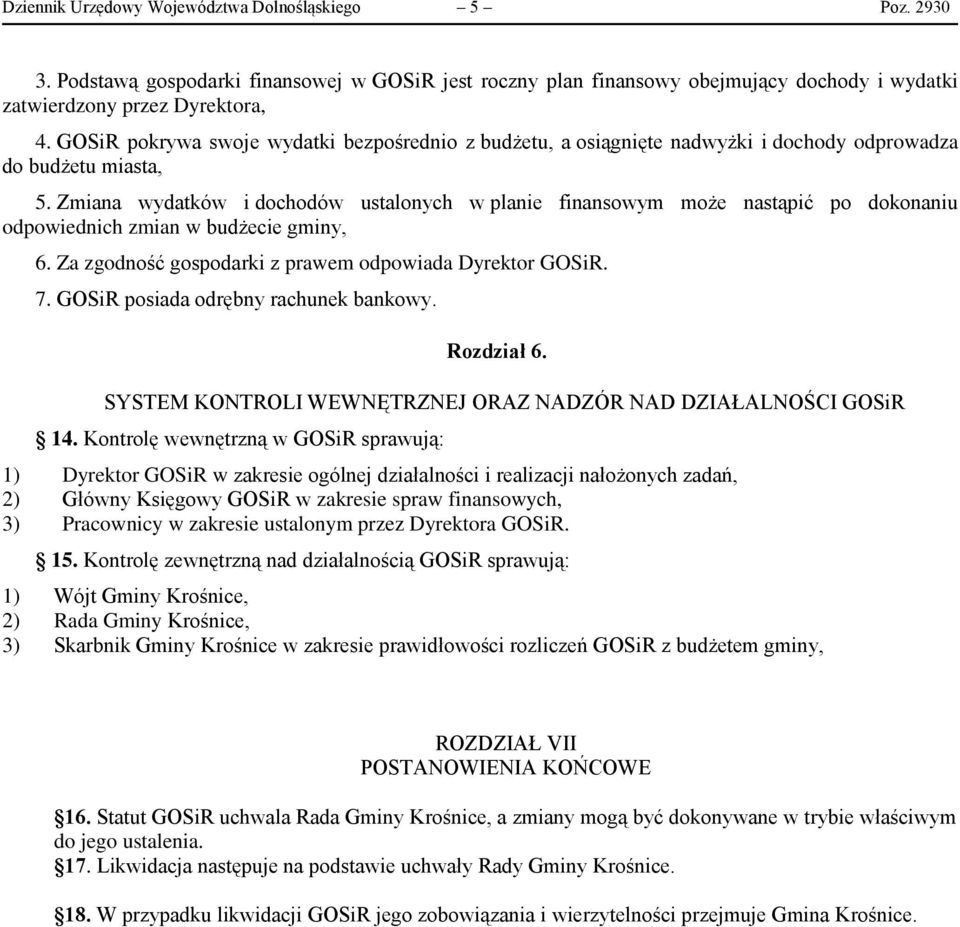 Dziennik Urzędowy Województwa Dolnośląskiego – 5 – Poz. 2930

3. Podstawą gospodarki finansowej w GOSiR jest roczny plan finansowy obejmujący dochody i wydatki zatwierdzony przez Dyrektora,

4. GOSiR pokrywa swoje wydatki bezpośrednio z budżetu, a osiągnięte nadwyżki i dochody odprowadza do budżetu miasta,

5. Zmiana wydatków i dochodów ustalonych w planie finansowym może nastąpić po dokonaniu odpowiednich zmian w budżecie gminy,

6. Za zgodność gospodarki z prawem odpowiada Dyrektor GOSiR.

7. GOSiR posiada odrębny rachunek bankowy.

Rozdział 6.

SYSTEM KONTROLI WEWNĘTRZNEJ ORAZ NADZÓR NAD DZIAŁALNOŚCI GOSiR

§ 14. Kontrolę wewnętrzną w GOSiR sprawują:

1) Dyrektor GOSiR w zakresie ogólnej działalności i realizacji nałożonych zadań,
2) Główny Księgowy GOSiR w zakresie spraw finansowych,
3) Pracownicy w zakresie ustalonym przez Dyrektora GOSiR.

§ 15. Kontrolę zewnętrzną nad działalnością GOSiR sprawują:

1) Wójt Gminy Krośnice,
2) Rada Gminy Krośnice,
3) Skarbnik Gminy Krośnice w zakresie prawidłowości rozliczeń GOSiR z budżetem gminy,

ROZDZIAŁ VII
POSTANOWIENIA KOŃCOWE

§16. Statut GOSiR uchwala Rada Gminy Krośnice, a zmiany mogą być dokonywane w trybie właściwym do jego ustalenia.
§17. Likwidacja następuje na podstawie uchwały Rady Gminy Krośnice.

§18. W przypadku likwidacji GOSiR jego zobowiązania i wierzytelności przejmuje Gmina Krośnice.